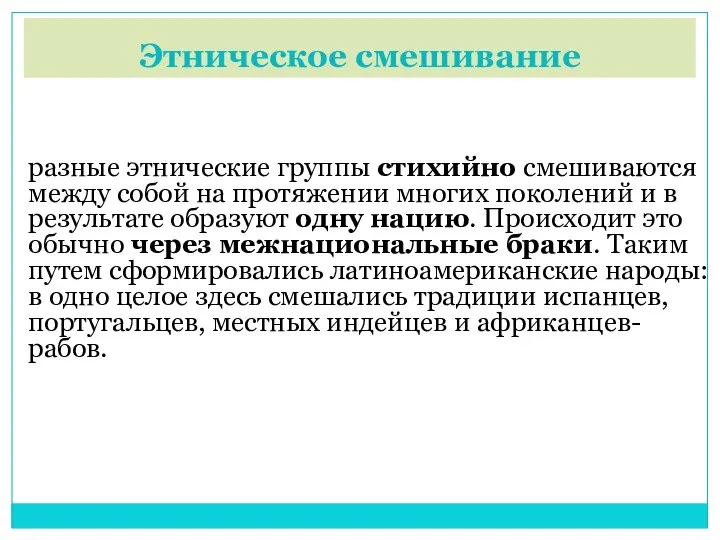 Этническое смешивание

разные этнические группы стихийно смешиваются между собой на протяжении многих поколений и в результате образуют одну нацию. Происходит это обычно через межнациональные браки. Таким путем сформировались латиноамериканские народы: в одно целое здесь смешались традиции испанцев, португальцев, местных индейцев и африканцев-рабов.